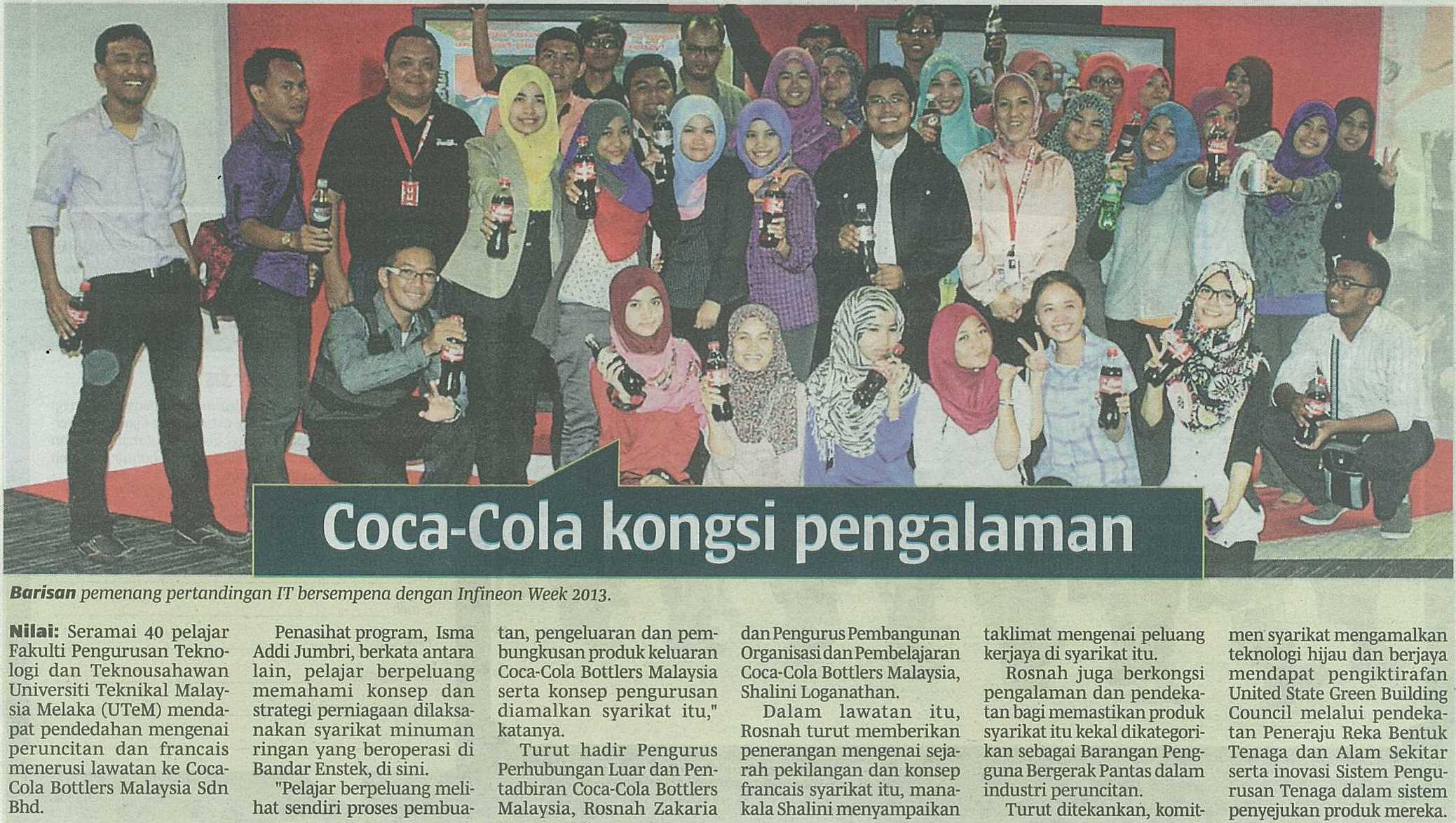 Coca-Cola kongsi pengalaman

Barisan pemenang pertandingan IT bersempena dengan Infineon Week 2013.

Nilai: Seramai 40 pelajar Fakulti Pengurusan Teknologi dan Teknousahawan Universiti Teknikal Malaysia Melaka (UTeM) mendapat pendedahan mengenai peruncitan dan francais menerusi lawatan ke Coca-Cola Bottlers Malaysia Sdn Bhd.

Penasihat program, Isma Addi Jumbri, berkata antara lain, pelajar berpeluang memahami konsep dan strategi perniagaan dilaksanakan syarikat minuman ringan yang beroperasi di Bandar Enstek, di sini.

"Pelajar berpeluang melihat sendiri proses pembuatan, pengeluaran dan pembungkusan produk keluaran Coca-Cola Bottlers Malaysia serta konsep pengurusan diamalkan syarikat itu," katanya.

Turut hadir Pengurus Perhubungan Luar dan Pentadbiran Coca-Cola Bottlers Malaysia, Rosnah Zakaria dan Pengurus Pembangunan Organisasi dan Pembelajaran Coca-Cola Bottlers Malaysia, Shalini Loganathan.

Dalam lawatan itu, Rosnah turut memberikan penerangan mengenai sejarah pekilangan dan konsep francais syarikat itu, manakala Shalini menyampaikan taklimat mengenai peluang kerjaya di syarikat itu.

Rosnah juga berkongsi pengalaman dan pendekatan bagi memastikan produk syarikat itu kekal dikategorikan sebagai Barangan Pengguna Bergerak Pantas dalam industri peruncitan.

Turut ditekankan, komitmen syarikat mengamalkan teknologi hijau dan berjaya mendapat pengiktirafan United State Green Building Council melalui pendekatan Peneraju Reka Bentuk Tenaga dan Alam Sekitar serta inovasi Sistem Pengurusan Tenaga dalam sistem penyejukan produk mereka.